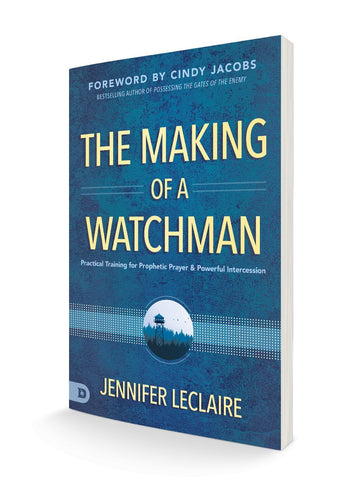 FOREWORD BY CINDY JACOBS
BESTSELLING AUTHOR OF POSSESSING THE GATES OF THE ENEMY

THE MAKING OF A WATCHMAN

Practical Training for Prophetic Prayer & Powerful Intercession

D

JENNIFER LECLAIRE